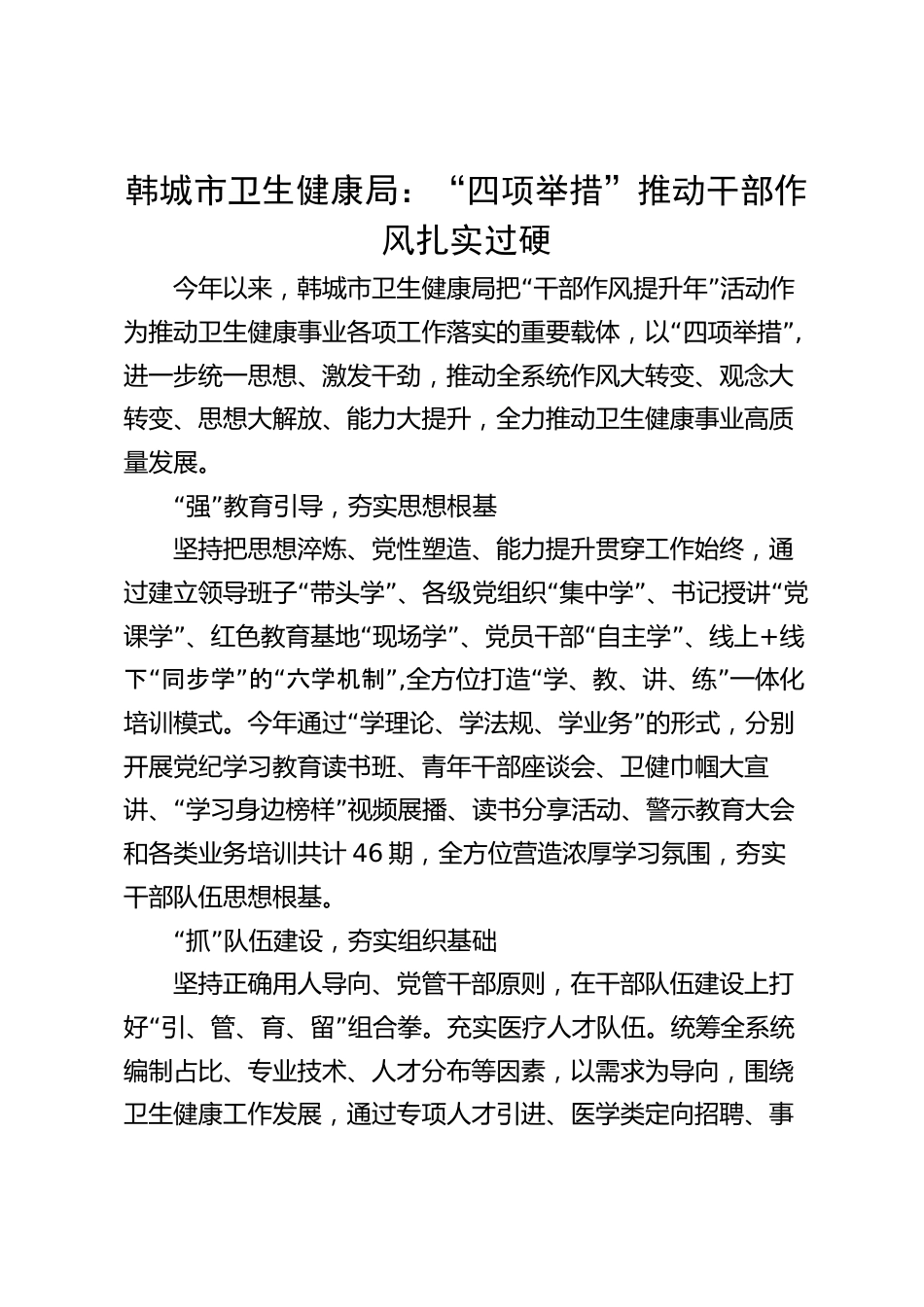 韩城市卫生健康局：“四项举措”推动干部作风扎实过硬

今年以来，韩城市卫生健康局把“干部作风提升年”活动作为推动卫生健康事业各项工作落实的重要载体，以“四项举措”，进一步统一思想、激发干劲，推动全系统作风大转变、观念大转变、思想大解放、能力大提升，全力推动卫生健康事业高质量发展。

“强”教育引导，夯实思想根基

坚持把思想淬炼、党性塑造、能力提升贯穿工作始终，通过建立领导班子“带头学”、各级党组织“集中学”、书记授讲“党课学”、红色教育基地“现场学”、党员干部“自主学”、线上+线下“同步学”的“六学机制”,全方位打造“学、教、讲、练”一体化培训模式。今年通过“学理论、学法规、学业务”的形式，分别开展党纪学习教育读书班、青年干部座谈会、卫健巾帼大宣讲、“学习身边榜样”视频展播、读书分享活动、警示教育大会和各类业务培训共计 46 期，全方位营造浓厚学习氛围，夯实干部队伍思想根基。

“抓”队伍建设，夯实组织基础

坚持正确用人导向、党管干部原则，在干部队伍建设上打好“引、管、育、留”组合拳。充实医疗人才队伍。统筹全系统编制占比、专业技术、人才分布等因素，以需求为导向，围绕卫生健康工作发展，通过专项人才引进、医学类定向招聘、事